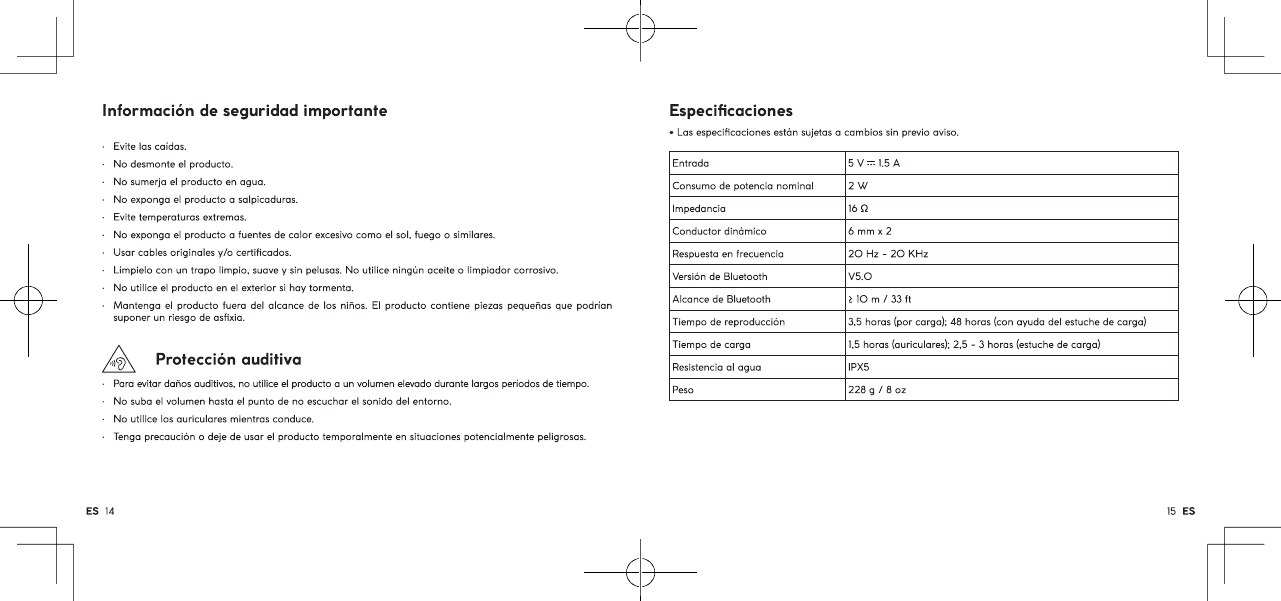 Información de seguridad importante

· Evite las caídas.
· No desmonte el producto.
· No sumerja el producto en agua.
· No exponga el producto a salpicaduras.
· Evite temperaturas extremas.
· No exponga el producto a fuentes de calor excesivo como el sol, fuego o similares.
· Usar cables originales y/o certificados.
· Límpielo con un trapo limpio, suave y sin pelusas. No utilice ningún aceite o limpiador corrosivo.
· No utilice el producto en el exterior si hay tormenta.
· Mantenga el producto fuera del alcance de los niños. El producto contiene piezas pequeñas que podrían suponer un riesgo de asfixia.

Protección auditiva

· Para evitar daños auditivos, no utilice el producto a un volumen elevado durante largos periodos de tiempo.
· No suba el volumen hasta el punto de no escuchar el sonido del entorno.
· No utilice los auriculares mientras conduce.
· Tenga precaución o deje de usar el producto temporalmente en situaciones potencialmente peligrosas.

ES 14

Especificaciones

• Las especificaciones están sujetas a cambios sin previo aviso.

| Entrada | 5 V ⎓ 1.5 A |
|---|---|
| Consumo de potencia nominal | 2 W |
| Impedancia | 16 Ω |
| Conductor dinámico | 6 mm x 2 |
| Respuesta en frecuencia | 20 Hz - 20 KHz |
| Versión de Bluetooth | V5.0 |
| Alcance de Bluetooth | ≥ 10 m / 33 ft |
| Tiempo de reproducción | 3,5 horas (por carga); 48 horas (con ayuda del estuche de carga) |
| Tiempo de carga | 1,5 horas (auriculares); 2,5 - 3 horas (estuche de carga) |
| Resistencia al agua | IPX5 |
| Peso | 228 g / 8 oz |

15 ES